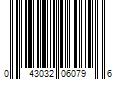 0 43032 06079 6